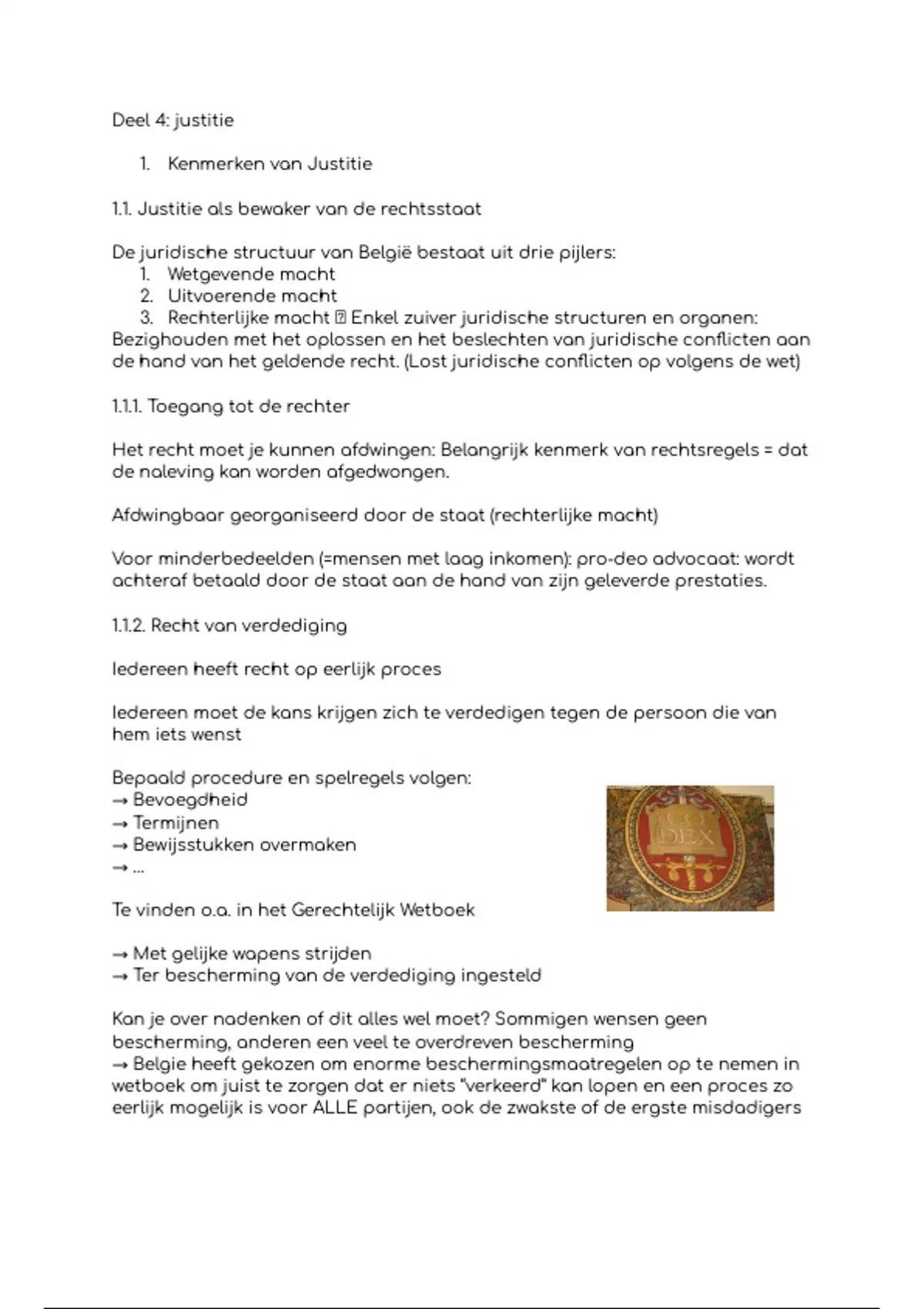 Deel 4: justitie

1. Kenmerken van Justitie

1.1. Justitie als bewaker van de rechtsstaat

De juridische structuur van België bestaat uit drie pijlers:
1. Wetgevende macht
2. Uitvoerende macht
3. Rechterlijke macht ⍰ Enkel zuiver juridische structuren en organen:
Bezighouden met het oplossen en het beslechten van juridische conflicten aan de hand van het geldende recht. (Lost juridische conflicten op volgens de wet)

1.1.1. Toegang tot de rechter

Het recht moet je kunnen afdwingen: Belangrijk kenmerk van rechtsregels = dat de naleving kan worden afgedwongen.

Afdwingbaar georganiseerd door de staat (rechterlijke macht)

Voor minderbedeelden (=mensen met laag inkomen): pro-deo advocaat: wordt achteraf betaald door de staat aan de hand van zijn geleverde prestaties.

1.1.2. Recht van verdediging

Iedereen heeft recht op eerlijk proces

Iedereen moet de kans krijgen zich te verdedigen tegen de persoon die van hem iets wenst

Bepaald procedure en spelregels volgen:
→ Bevoegdheid
→ Termijnen
→ Bewijsstukken overmaken
→ ...

CO
DEX

Te vinden o.a. in het Gerechtelijk Wetboek

→ Met gelijke wapens strijden
→ Ter bescherming van de verdediging ingesteld

Kan je over nadenken of dit alles wel moet? Sommigen wensen geen bescherming, anderen een veel te overdreven bescherming
→ Belgie heeft gekozen om enorme beschermingsmaatregelen op te nemen in wetboek om juist te zorgen dat er niets "verkeerd" kan lopen en een proces zo eerlijk mogelijk is voor ALLE partijen, ook de zwakste of de ergste misdadigers